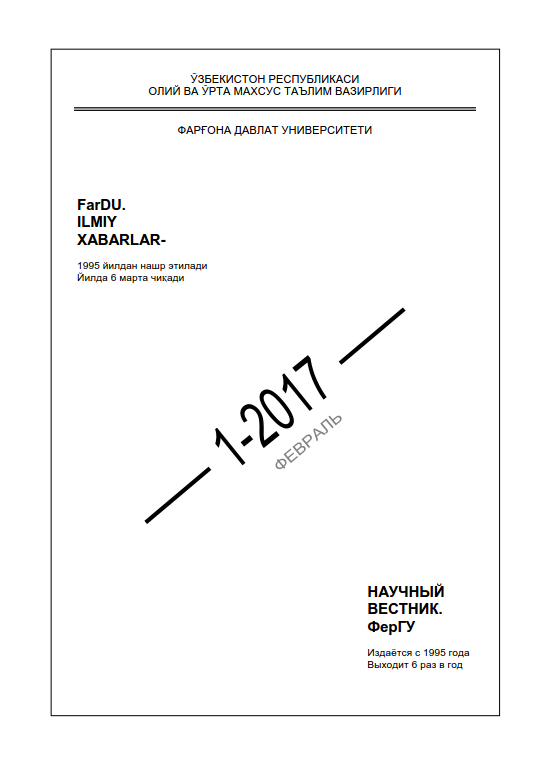 ЎЗБЕКИСТОН РЕСПУБЛИКАСИ
ОЛИЙ ВА ЎРТА МАХСУС ТАЪЛИМ ВАЗИРЛИГИ

ФАРҒОНА ДАВЛАТ УНИВЕРСИТЕТИ

FarDU.
ILMIY
XABARLAR-

1995 йилдан нашр этилади
Йилда 6 марта чиқади

1-2017
ФЕВРАЛЬ

НАУЧНЫЙ
ВЕСТНИК.
ФерГУ

Издаётся с 1995 года
Выходит 6 раз в год